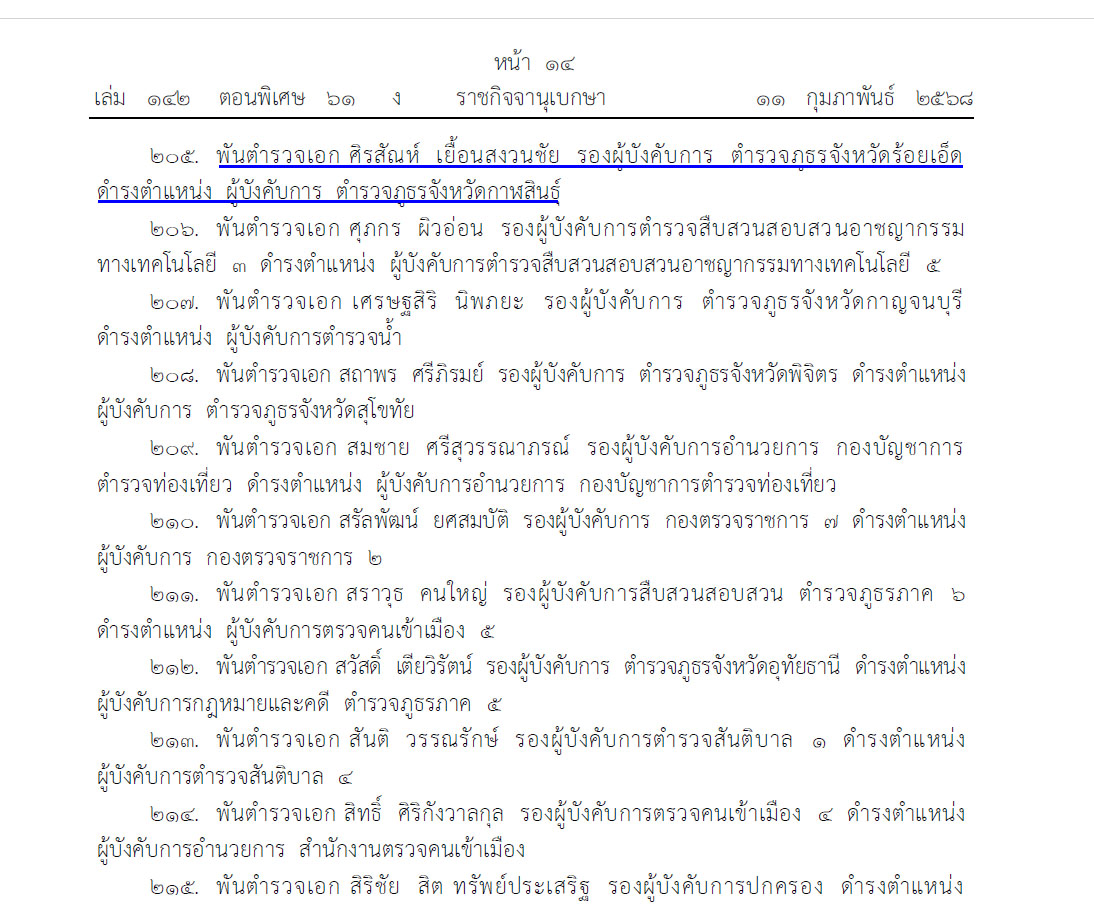 หน้า ๑๔
เล่ม ๑๔๒ ตอนพิเศษ ๖๑ ง ราชกิจจานุเบกษา ๑๑ กุมภาพันธ์ ๒๕๖๘

๒๐๕. พันตำรวจเอก ศิรสัณห์ เยื้อนสงวนชัย รองผู้บังคับการ ตำรวจภูธรจังหวัดร้อยเอ็ด ดำรงตำแหน่ง ผู้บังคับการ ตำรวจภูธรจังหวัดกาฬสินธุ์

๒๐๖. พันตำรวจเอก ศุภกร ผิวอ่อน รองผู้บังคับการตำรวจสืบสวนสอบสวนอาชญากรรมทางเทคโนโลยี ๓ ดำรงตำแหน่ง ผู้บังคับการตำรวจสืบสวนสอบสวนอาชญากรรมทางเทคโนโลยี ๕

๒๐๗. พันตำรวจเอก เศรษฐสิริ นิพภยะ รองผู้บังคับการ ตำรวจภูธรจังหวัดกาญจนบุรี ดำรงตำแหน่ง ผู้บังคับการตำรวจน้ำ

๒๐๘. พันตำรวจเอก สถาพร ศรีภิรมย์ รองผู้บังคับการ ตำรวจภูธรจังหวัดพิจิตร ดำรงตำแหน่ง ผู้บังคับการ ตำรวจภูธรจังหวัดสุโขทัย

๒๐๙. พันตำรวจเอก สมชาย ศรีสุวรรณาภรณ์ รองผู้บังคับการอำนวยการ กองบัญชาการตำรวจท่องเที่ยว ดำรงตำแหน่ง ผู้บังคับการอำนวยการ กองบัญชาการตำรวจท่องเที่ยว

๒๑๐. พันตำรวจเอก สรัลพัฒน์ ยศสมบัติ รองผู้บังคับการ กองตรวจราชการ ๗ ดำรงตำแหน่ง ผู้บังคับการ กองตรวจราชการ ๒

๒๑๑. พันตำรวจเอก สราวุธ คนใหญ่ รองผู้บังคับการสืบสวนสอบสวน ตำรวจภูธรภาค ๖ ดำรงตำแหน่ง ผู้บังคับการตรวจคนเข้าเมือง ๕

๒๑๒. พันตำรวจเอก สวัสดิ์ เตียวิรัตน์ รองผู้บังคับการ ตำรวจภูธรจังหวัดอุทัยธานี ดำรงตำแหน่ง ผู้บังคับการกฎหมายและคดี ตำรวจภูธรภาค ๕

๒๑๓. พันตำรวจเอก สันติ วรรณรักษ์ รองผู้บังคับการตำรวจสันติบาล ๑ ดำรงตำแหน่ง ผู้บังคับการตำรวจสันติบาล ๔

๒๑๔. พันตำรวจเอก สิทธิ์ ศิริกังวาลกุล รองผู้บังคับการตรวจคนเข้าเมือง ๔ ดำรงตำแหน่ง ผู้บังคับการอำนวยการ สำนักงานตรวจคนเข้าเมือง

๒๑๕. พันตำรวจเอก สิริชัย สิต ทรัพย์ประเสริฐ รองผู้บังคับการปกครอง ดำรงตำแหน่ง